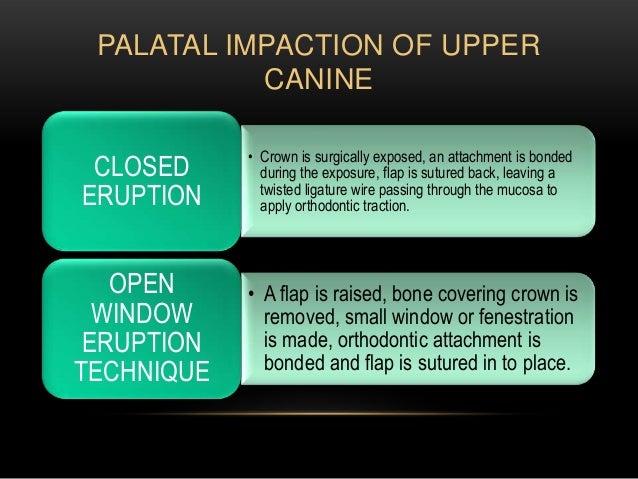 PALATAL IMPACTION OF UPPER CANINE

CLOSED ERUPTION

• Crown is surgically exposed, an attachment is bonded during the exposure, flap is sutured back, leaving a twisted ligature wire passing through the mucosa to apply orthodontic traction.

OPEN WINDOW ERUPTION TECHNIQUE

• A flap is raised, bone covering crown is removed, small window or fenestration is made, orthodontic attachment is bonded and flap is sutured in to place.